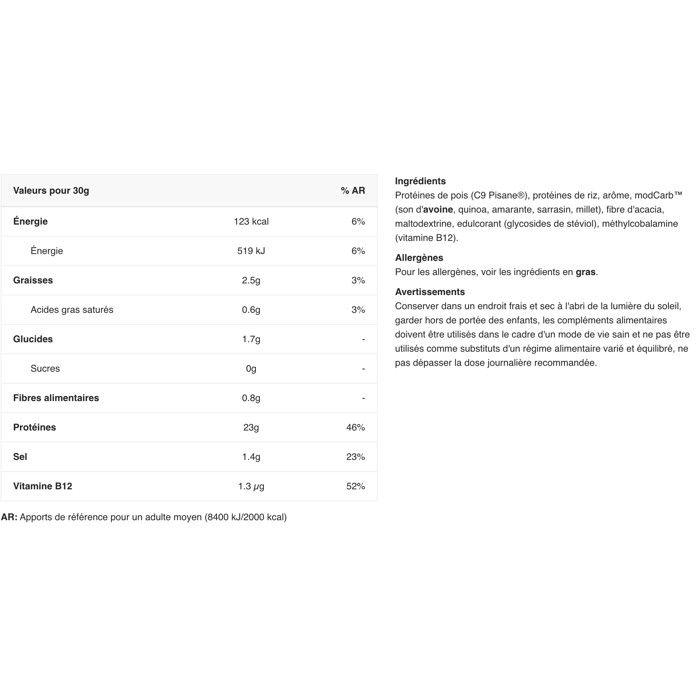 | Valeurs pour 30g | | % AR |
|---|---|---|
| Énergie | 123 kcal | 6% |
| Énergie | 519 kJ | 6% |
| Graisses | 2.5g | 3% |
| Acides gras saturés | 0.6g | 3% |
| Glucides | 1.7g | - |
| Sucres | 0g | - |
| Fibres alimentaires | 0.8g | - |
| Protéines | 23g | 46% |
| Sel | 1.4g | 23% |
| Vitamine B12 | 1.3 µg | 52% |

AR: Apports de référence pour un adulte moyen (8400 kJ/2000 kcal)

Ingrédients
Protéines de pois (C9 Pisane®), protéines de riz, arôme, modCarb™ (son d'avoine, quinoa, amarante, sarrasin, millet), fibre d'acacia, maltodextrine, edulcorant (glycosides de stéviol), méthylcobalamine (vitamine B12).

Allergènes
Pour les allergènes, voir les ingrédients en gras.

Avertissements
Conserver dans un endroit frais et sec à l'abri de la lumière du soleil, garder hors de portée des enfants, les compléments alimentaires doivent être utilisés dans le cadre d'un mode de vie sain et ne pas être utilisés comme substituts d'un régime alimentaire varié et équilibré, ne pas dépasser la dose journalière recommandée.